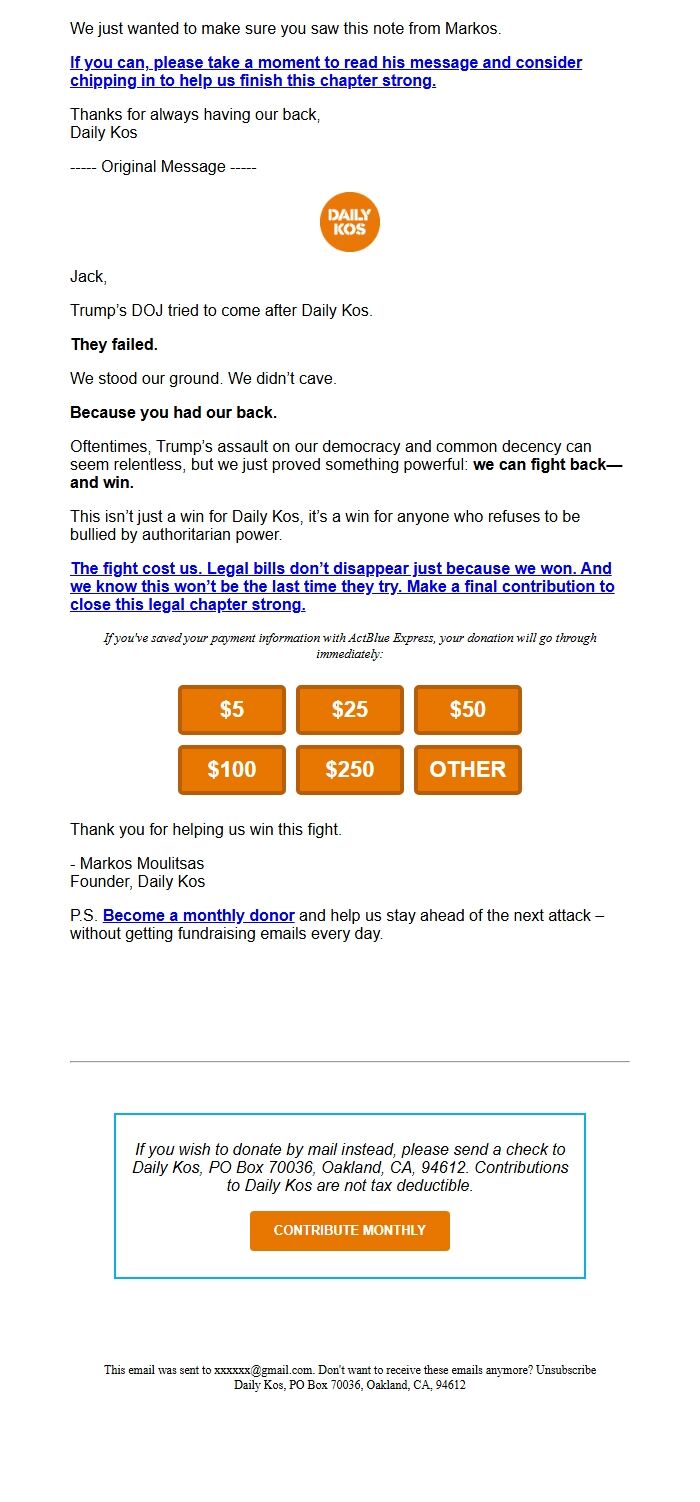 We just wanted to make sure you saw this note from Markos.

If you can, please take a moment to read his message and consider chipping in to help us finish this chapter strong.

Thanks for always having our back,
Daily Kos

----- Original Message -----

DAILY KOS

Jack,

Trump's DOJ tried to come after Daily Kos.

They failed.

We stood our ground. We didn't cave.

Because you had our back.

Oftentimes, Trump's assault on our democracy and common decency can seem relentless, but we just proved something powerful: we can fight back—and win.

This isn't just a win for Daily Kos, it's a win for anyone who refuses to be bullied by authoritarian power.

The fight cost us. Legal bills don't disappear just because we won. And we know this won't be the last time they try. Make a final contribution to close this legal chapter strong.

If you've saved your payment information with ActBlue Express, your donation will go through immediately:

$5 $25 $50
$100 $250 OTHER

Thank you for helping us win this fight.

- Markos Moulitsas
Founder, Daily Kos

P.S. Become a monthly donor and help us stay ahead of the next attack – without getting fundraising emails every day.

If you wish to donate by mail instead, please send a check to Daily Kos, PO Box 70036, Oakland, CA, 94612. Contributions to Daily Kos are not tax deductible.

CONTRIBUTE MONTHLY

This email was sent to xxxxxx@gmail.com. Don't want to receive these emails anymore? Unsubscribe
Daily Kos, PO Box 70036, Oakland, CA, 94612